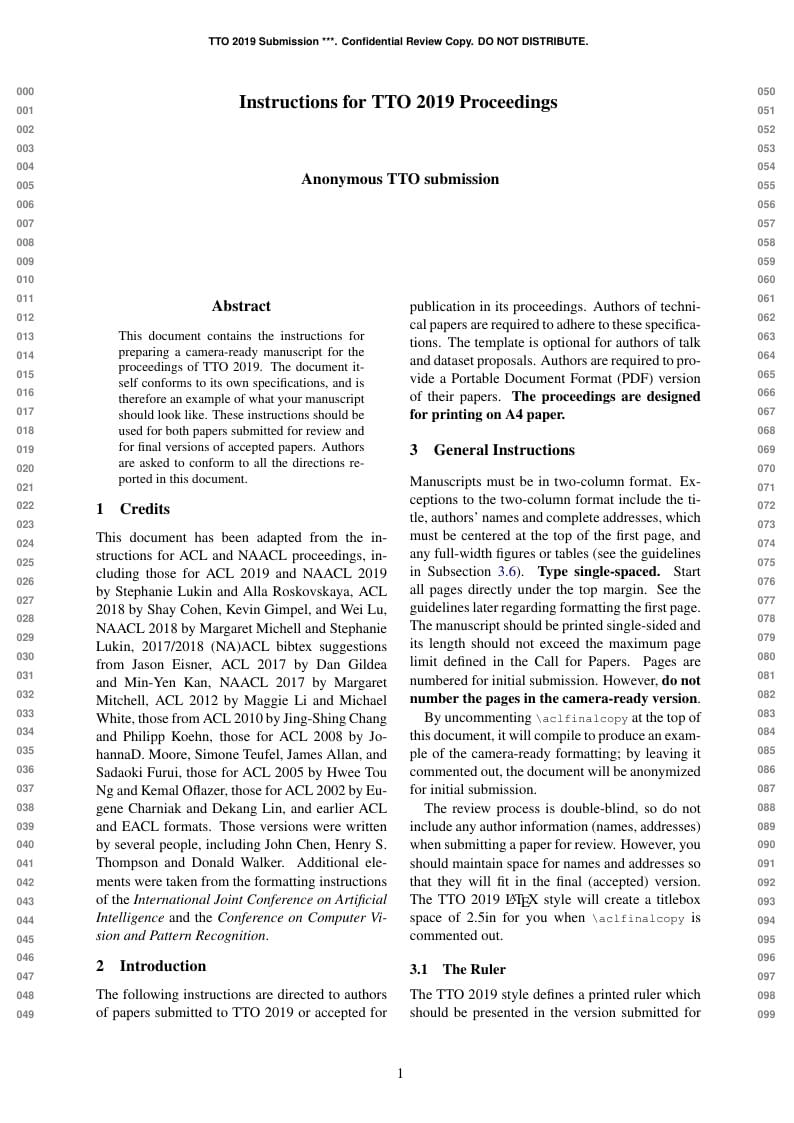 TTO 2019 Submission ***. Confidential Review Copy. DO NOT DISTRIBUTE.

000
001
002
003
004
005
006
007
008
009
010
011
012
013
014
015
016
017
018
019
020
021
022
023
024
025
026
027
028
029
030
031
032
033
034
035
036
037
038
039
040
041
042
043
044
045
046
047
048
049

Instructions for TTO 2019 Proceedings

Anonymous TTO submission

Abstract

This document contains the instructions for preparing a camera-ready manuscript for the proceedings of TTO 2019. The document itself conforms to its own specifications, and is therefore an example of what your manuscript should look like. These instructions should be used for both papers submitted for review and for final versions of accepted papers. Authors are asked to conform to all the directions reported in this document.

1 Credits

This document has been adapted from the instructions for ACL and NAACL proceedings, including those for ACL 2019 and NAACL 2019 by Stephanie Lukin and Alla Roskovskaya, ACL 2018 by Shay Cohen, Kevin Gimpel, and Wei Lu, NAACL 2018 by Margaret Michell and Stephanie Lukin, 2017/2018 (NA)ACL bibtex suggestions from Jason Eisner, ACL 2017 by Dan Gildea and Min-Yen Kan, NAACL 2017 by Margaret Mitchell, ACL 2012 by Maggie Li and Michael White, those from ACL 2010 by Jing-Shing Chang and Philipp Koehn, those for ACL 2008 by JohannaD. Moore, Simone Teufel, James Allan, and Sadaoki Furui, those for ACL 2005 by Hwee Tou Ng and Kemal Oflazer, those for ACL 2002 by Eugene Charniak and Dekang Lin, and earlier ACL and EACL formats. Those versions were written by several people, including John Chen, Henry S. Thompson and Donald Walker. Additional elements were taken from the formatting instructions of the International Joint Conference on Artificial Intelligence and the Conference on Computer Vision and Pattern Recognition.

2 Introduction

The following instructions are directed to authors of papers submitted to TTO 2019 or accepted for publication in its proceedings. Authors of technical papers are required to adhere to these specifications. The template is optional for authors of talk and dataset proposals. Authors are required to provide a Portable Document Format (PDF) version of their papers. The proceedings are designed for printing on A4 paper.

3 General Instructions

Manuscripts must be in two-column format. Exceptions to the two-column format include the title, authors' names and complete addresses, which must be centered at the top of the first page, and any full-width figures or tables (see the guidelines in Subsection 3.6). Type single-spaced. Start all pages directly under the top margin. See the guidelines later regarding formatting the first page. The manuscript should be printed single-sided and its length should not exceed the maximum page limit defined in the Call for Papers. Pages are numbered for initial submission. However, do not number the pages in the camera-ready version.

By uncommenting \aclfinalcopy at the top of this document, it will compile to produce an example of the camera-ready formatting; by leaving it commented out, the document will be anonymized for initial submission.

The review process is double-blind, so do not include any author information (names, addresses) when submitting a paper for review. However, you should maintain space for names and addresses so that they will fit in the final (accepted) version. The TTO 2019 LaTeX style will create a titlebox space of 2.5in for you when \aclfinalcopy is commented out.

3.1 The Ruler

The TTO 2019 style defines a printed ruler which should be presented in the version submitted for

050
051
052
053
054
055
056
057
058
059
060
061
062
063
064
065
066
067
068
069
070
071
072
073
074
075
076
077
078
079
080
081
082
083
084
085
086
087
088
089
090
091
092
093
094
095
096
097
098
099

1